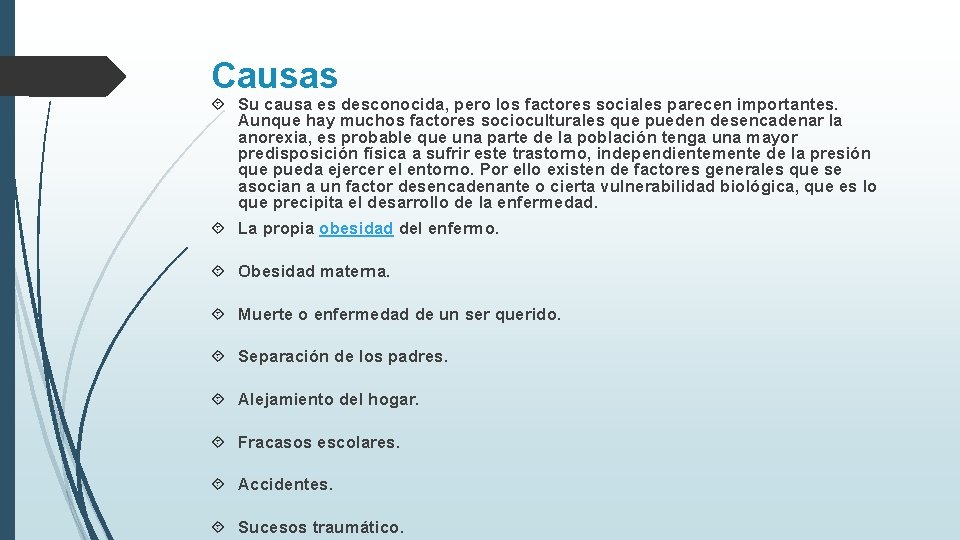 Causas

Su causa es desconocida, pero los factores sociales parecen importantes. Aunque hay muchos factores socioculturales que pueden desencadenar la anorexia, es probable que una parte de la población tenga una mayor predisposición física a sufrir este trastorno, independientemente de la presión que pueda ejercer el entorno. Por ello existen de factores generales que se asocian a un factor desencadenante o cierta vulnerabilidad biológica, que es lo que precipita el desarrollo de la enfermedad.

La propia obesidad del enfermo.

Obesidad materna.

Muerte o enfermedad de un ser querido.

Separación de los padres.

Alejamiento del hogar.

Fracasos escolares.

Accidentes.

Sucesos traumático.